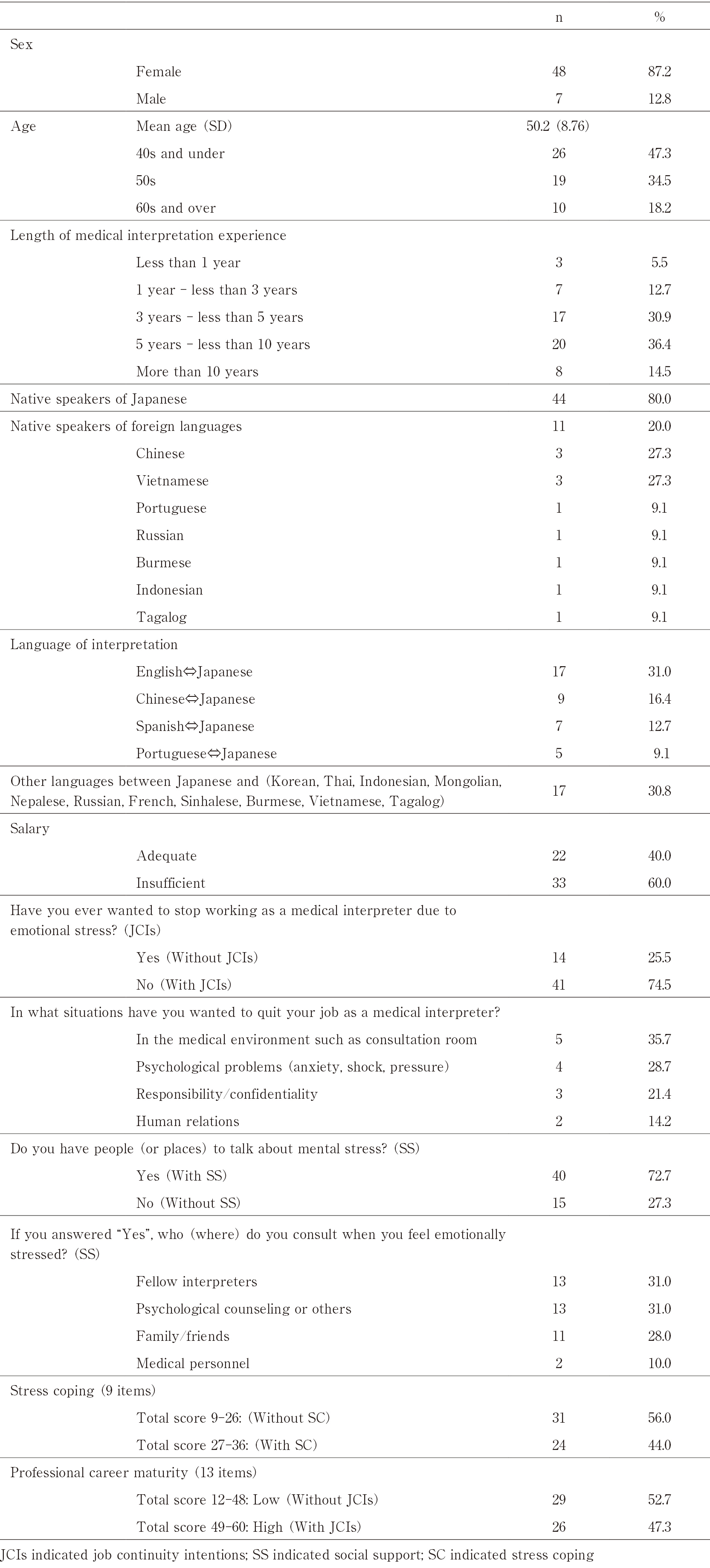 |  |  | n | % |
|---|---|---|---|
| Sex |  |  |  |
|  | Female | 48 | 87.2 |
|  | Male | 7 | 12.8 |
| Age | Mean age (SD) | 50.2 (8.76) |  |
|  | 40s and under | 26 | 47.3 |
|  | 50s | 19 | 34.5 |
|  | 60s and over | 10 | 18.2 |
| Length of medical interpretation experience |  |  |  |
|  | Less than 1 year | 3 | 5.5 |
|  | 1 year - less than 3 years | 7 | 12.7 |
|  | 3 years - less than 5 years | 17 | 30.9 |
|  | 5 years - less than 10 years | 20 | 36.4 |
|  | More than 10 years | 8 | 14.5 |
| Native speakers of Japanese |  | 44 | 80.0 |
| Native speakers of foreign languages |  | 11 | 20.0 |
|  | Chinese | 3 | 27.3 |
|  | Vietnamese | 3 | 27.3 |
|  | Portuguese | 1 | 9.1 |
|  | Russian | 1 | 9.1 |
|  | Burmese | 1 | 9.1 |
|  | Indonesian | 1 | 9.1 |
|  | Tagalog | 1 | 9.1 |
| Language of interpretation |  |  |  |
|  | English⇔Japanese | 17 | 31.0 |
|  | Chinese⇔Japanese | 9 | 16.4 |
|  | Spanish⇔Japanese | 7 | 12.7 |
|  | Portuguese⇔Japanese | 5 | 9.1 |
| Other languages between Japanese and (Korean, Thai, Indonesian, Mongolian, Nepalese, Russian, French, Sinhalese, Burmese, Vietnamese, Tagalog) |  | 17 | 30.8 |
| Salary |  |  |  |
|  | Adequate | 22 | 40.0 |
|  | Insufficient | 33 | 60.0 |
| Have you ever wanted to stop working as a medical interpreter due to emotional stress? (JCIs) |  |  |  |
|  | Yes (Without JCIs) | 14 | 25.5 |
|  | No (With JCIs) | 41 | 74.5 |
| In what situations have you wanted to quit your job as a medical interpreter? |  |  |  |
|  | In the medical environment such as consultation room | 5 | 35.7 |
|  | Psychological problems (anxiety, shock, pressure) | 4 | 28.7 |
|  | Responsibility/confidentiality | 3 | 21.4 |
|  | Human relations | 2 | 14.2 |
| Do you have people (or places) to talk about mental stress? (SS) |  |  |  |
|  | Yes (With SS) | 40 | 72.7 |
|  | No (Without SS) | 15 | 27.3 |
| If you answered "Yes", who (where) do you consult when you feel emotionally stressed? (SS) |  |  |  |
|  | Fellow interpreters | 13 | 31.0 |
|  | Psychological counseling or others | 13 | 31.0 |
|  | Family/friends | 11 | 28.0 |
|  | Medical personnel | 2 | 10.0 |
| Stress coping (9 items) |  |  |  |
|  | Total score 9-26: (Without SC) | 31 | 56.0 |
|  | Total score 27-36: (With SC) | 24 | 44.0 |
| Professional career maturity (13 items) |  |  |  |
|  | Total score 12-48: Low (Without JCIs) | 29 | 52.7 |
|  | Total score 49-60: High (With JCIs) | 26 | 47.3 |

JCIs indicated job continuity intentions; SS indicated social support; SC indicated stress coping